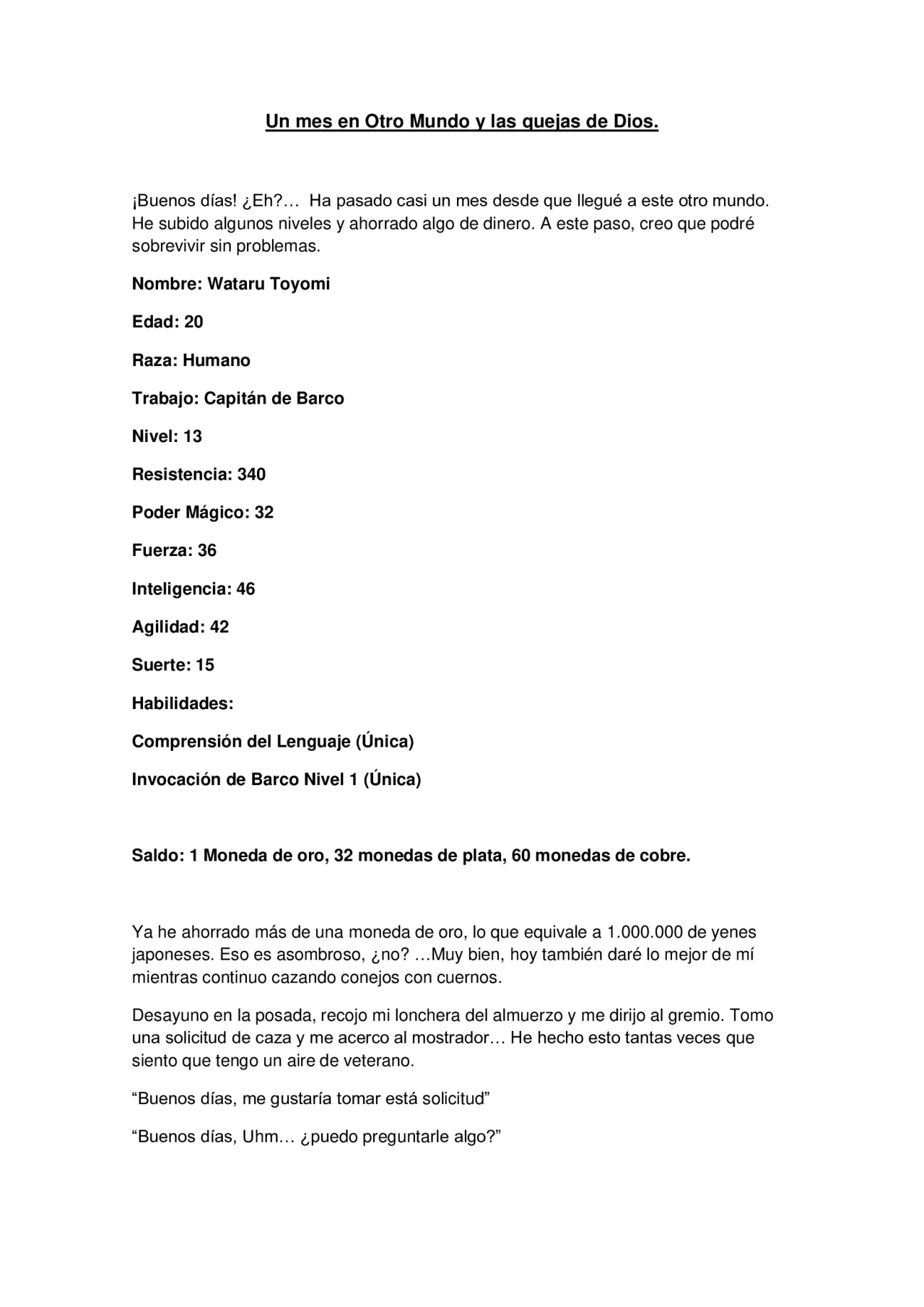 Un mes en Otro Mundo y las quejas de Dios.

¡Buenos días! ¿Eh?… Ha pasado casi un mes desde que llegué a este otro mundo. He subido algunos niveles y ahorrado algo de dinero. A este paso, creo que podré sobrevivir sin problemas.

Nombre: Wataru Toyomi

Edad: 20

Raza: Humano

Trabajo: Capitán de Barco

Nivel: 13

Resistencia: 340

Poder Mágico: 32

Fuerza: 36

Inteligencia: 46

Agilidad: 42

Suerte: 15

Habilidades:

Comprensión del Lenguaje (Única)

Invocación de Barco Nivel 1 (Única)

Saldo: 1 Moneda de oro, 32 monedas de plata, 60 monedas de cobre.

Ya he ahorrado más de una moneda de oro, lo que equivale a 1.000.000 de yenes japoneses. Eso es asombroso, ¿no? …Muy bien, hoy también daré lo mejor de mí mientras continuo cazando conejos con cuernos.

Desayuno en la posada, recojo mi lonchera del almuerzo y me dirijo al gremio. Tomo una solicitud de caza y me acerco al mostrador… He hecho esto tantas veces que siento que tengo un aire de veterano.

“Buenos días, me gustaría tomar está solicitud”

“Buenos días, Uhm… ¿puedo preguntarle algo?”